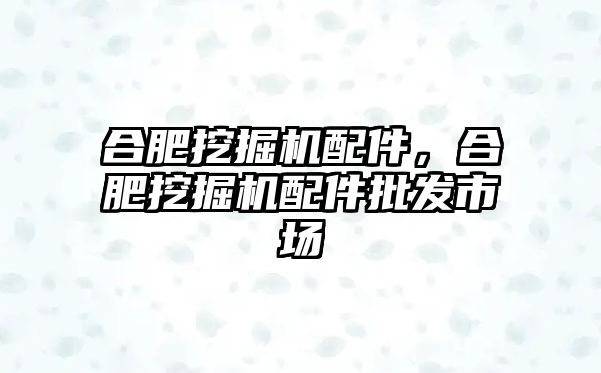 合肥挖掘机配件，合肥挖掘机配件批发市场